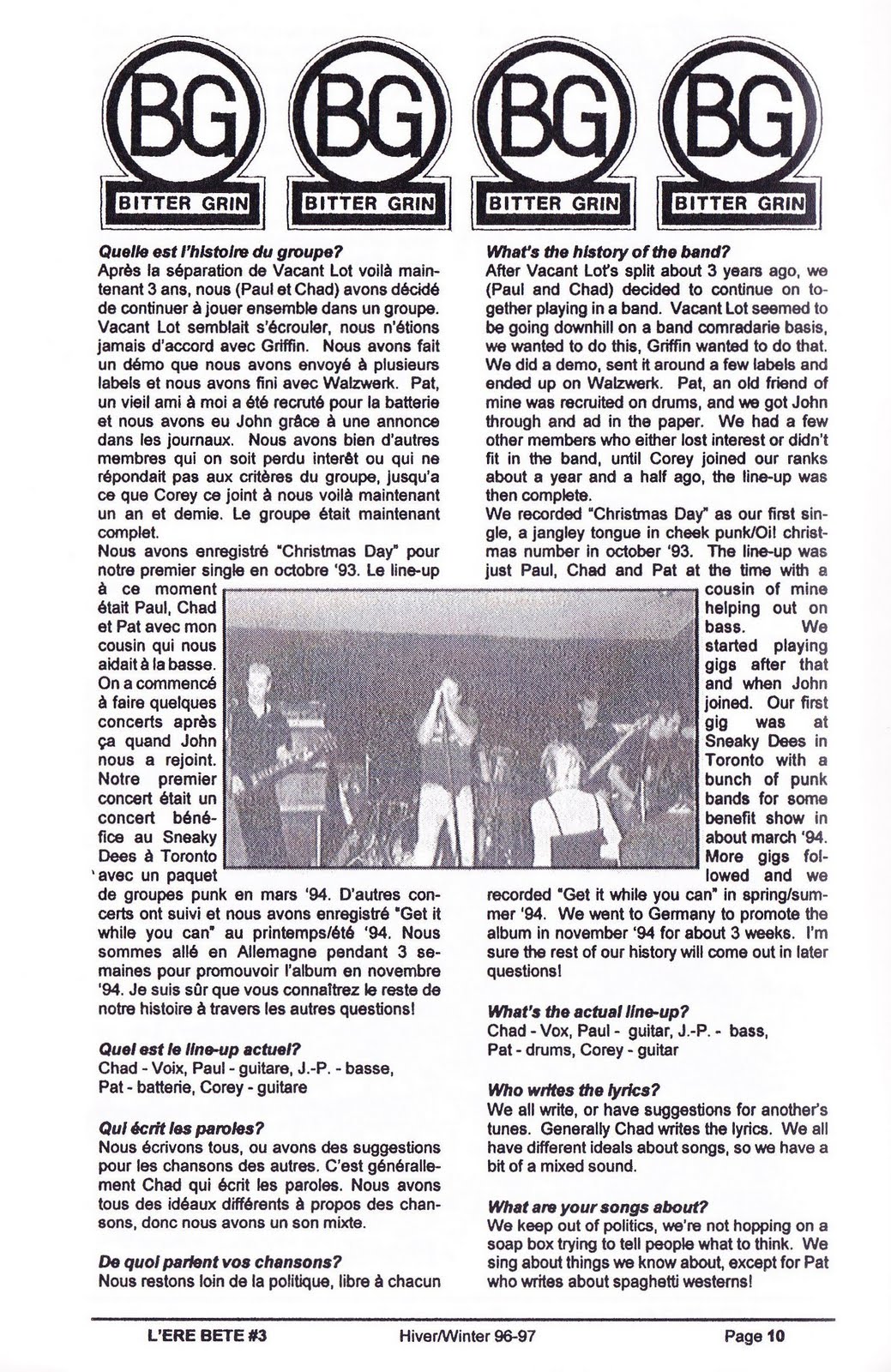 BG BITTER GRIN BG BITTER GRIN BG BITTER GRIN BG BITTER GRIN

Quelle est l'histoire du groupe?
Après la séparation de Vacant Lot voilà maintenant 3 ans, nous (Paul et Chad) avons décidé de continuer à jouer ensemble dans un groupe. Vacant Lot semblait s'écrouler, nous n'étions jamais d'accord avec Griffin. Nous avons fait un démo que nous avons envoyé à plusieurs labels et nous avons fini avec Walzwerk. Pat, un vieil ami à moi a été recruté pour la batterie et nous avons eu John grâce à une annonce dans les journaux. Nous avons bien d'autres membres qui on soit perdu interêt ou qui ne répondait pas aux critères du groupe, jusqu'a ce que Corey ce joint à nous voilà maintenant un an et demie. Le groupe était maintenant complet.
Nous avons enregistré "Christmas Day" pour notre premier single en octobre '93. Le line-up à ce moment était Paul, Chad et Pat avec mon cousin qui nous aidait à la basse. On a commencé à faire quelques concerts après ça quand John nous a rejoint. Notre premier concert était un concert bénéfice au Sneaky Dees à Toronto avec un paquet de groupes punk en mars '94. D'autres concerts ont suivi et nous avons enregistré "Get it while you can" au printemps/été '94. Nous sommes allé en Allemagne pendant 3 semaines pour promouvoir l'album en novembre '94. Je suis sûr que vous connaîtrez le reste de notre histoire à travers les autres questions!

Quel est le line-up actuel?
Chad - Voix, Paul - guitare, J.-P. - basse, Pat - batterie, Corey - guitare

Qui écrit les paroles?
Nous écrivons tous, ou avons des suggestions pour les chansons des autres. C'est généralement Chad qui écrit les paroles. Nous avons tous des idéaux différents à propos des chansons, donc nous avons un son mixte.

De quoi parlent vos chansons?
Nous restons loin de la politique, libre à chacun

What's the history of the band?
After Vacant Lot's split about 3 years ago, we (Paul and Chad) decided to continue on together playing in a band. Vacant Lot seemed to be going downhill on a band comradarie basis, we wanted to do this, Griffin wanted to do that. We did a demo, sent it around a few labels and ended up on Walzwerk. Pat, an old friend of mine was recruited on drums, and we got John through and ad in the paper. We had a few other members who either lost interest or didn't fit in the band, until Corey joined our ranks about a year and a half ago, the line-up was then complete.
We recorded "Christmas Day" as our first single, a jangley tongue in cheek punk/Oi! christmas number in october '93. The line-up was just Paul, Chad and Pat at the time with a cousin of mine helping out on bass. We started playing gigs after that and when John joined. Our first gig was at Sneaky Dees in Toronto with a bunch of punk bands for some benefit show in about march '94. More gigs followed and we recorded "Get it while you can" in spring/summer '94. We went to Germany to promote the album in november '94 for about 3 weeks. I'm sure the rest of our history will come out in later questions!

What's the actual line-up?
Chad - Vox, Paul - guitar, J.-P. - bass, Pat - drums, Corey - guitar

Who writes the lyrics?
We all write, or have suggestions for another's tunes. Generally Chad writes the lyrics. We all have different ideals about songs, so we have a bit of a mixed sound.

What are your songs about?
We keep out of politics, we're not hopping on a soap box trying to tell people what to think. We sing about things we know about, except for Pat who writes about spaghetti westerns!

L'ERE BETE #3 Hiver/Winter 96-97 Page 10